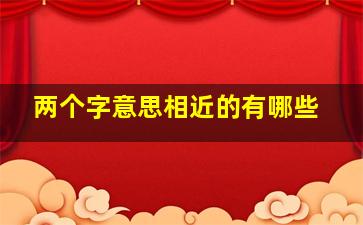 两个字意思相近的有哪些